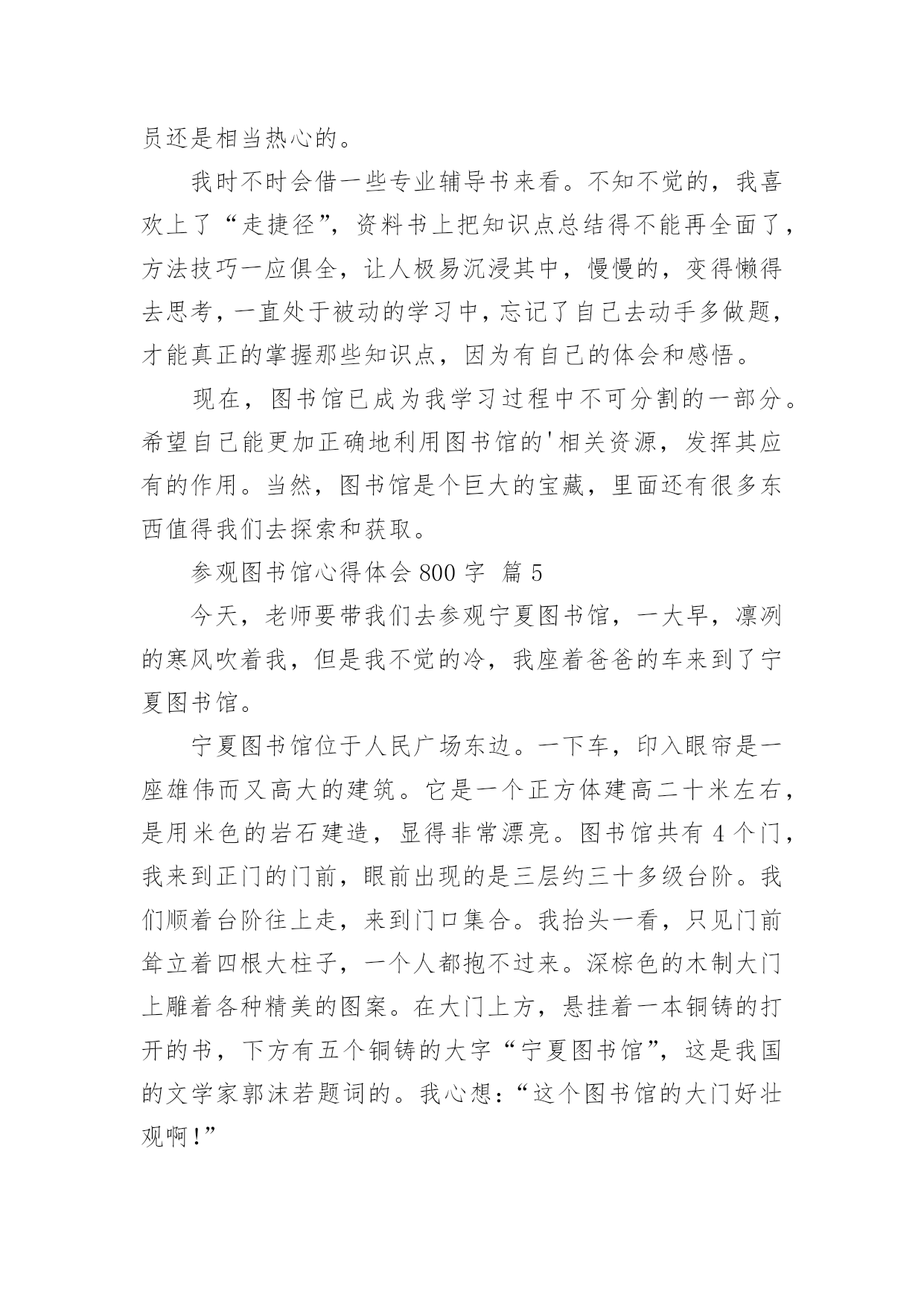 员还是相当热心的。

我时不时会借一些专业辅导书来看。不知不觉的，我喜欢上了“走捷径”，资料书上把知识点总结得不能再全面了，方法技巧一应俱全，让人极易沉浸其中，慢慢的，变得懒得去思考，一直处于被动的学习中，忘记了自己去动手多做题，才能真正的掌握那些知识点，因为有自己的体会和感悟。

现在，图书馆已成为我学习过程中不可分割的一部分。希望自己能更加正确地利用图书馆的'相关资源，发挥其应有的作用。当然，图书馆是个巨大的宝藏，里面还有很多东西值得我们去探索和获取。

参观图书馆心得体会 800 字 篇 5

今天，老师要带我们去参观宁夏图书馆，一大早，凛冽的寒风吹着我，但是我不觉的冷，我座着爸爸的车来到了宁夏图书馆。

宁夏图书馆位于人民广场东边。一下车，印入眼帘是一座雄伟而又高大的建筑。它是一个正方体建高二十米左右，是用米色的岩石建造，显得非常漂亮。图书馆共有 4 个门，我来到正门的门前，眼前出现的是三层约三十多级台阶。我们顺着台阶往上走，来到门口集合。我抬头一看，只见门前耸立着四根大柱子，一个人都抱不过来。深棕色的木制大门上雕着各种精美的图案。在大门上方，悬挂着一本铜铸的打开的书，下方有五个铜铸的大字“宁夏图书馆”，这是我国的文学家郭沫若题词的。我心想：“这个图书馆的大门好壮观啊!”